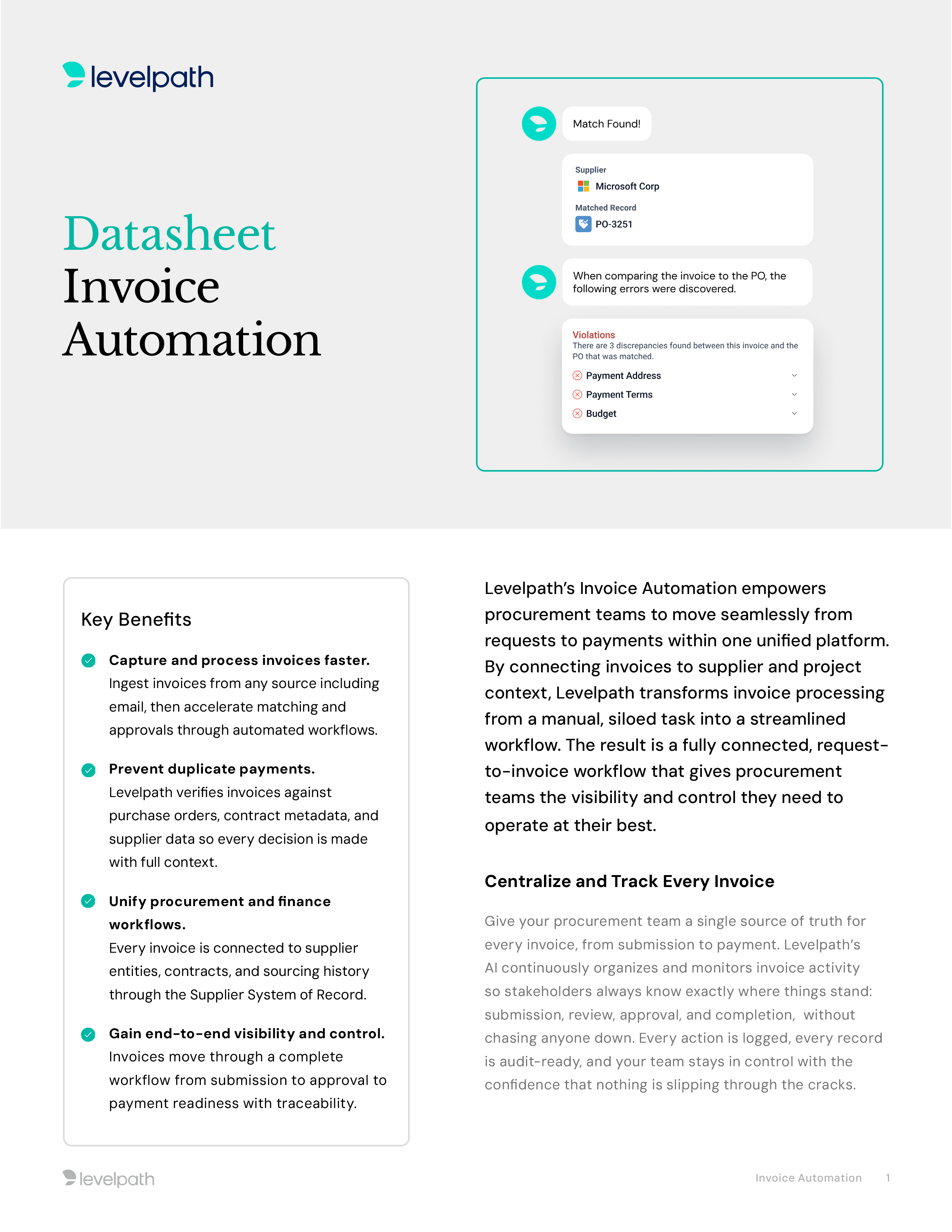 levelpath

Datasheet
Invoice
Automation

Match Found!

Supplier
Microsoft Corp
Matched Record
PO-3251

When comparing the invoice to the PO, the following errors were discovered.

Violations
There are 3 discrepancies found between this invoice and the PO that was matched.
Payment Address
Payment Terms
Budget

Key Benefits

Capture and process invoices faster.
Ingest invoices from any source including email, then accelerate matching and approvals through automated workflows.

Prevent duplicate payments.
Levelpath verifies invoices against purchase orders, contract metadata, and supplier data so every decision is made with full context.

Unify procurement and finance workflows.
Every invoice is connected to supplier entities, contracts, and sourcing history through the Supplier System of Record.

Gain end-to-end visibility and control.
Invoices move through a complete workflow from submission to approval to payment readiness with traceability.

Levelpath's Invoice Automation empowers procurement teams to move seamlessly from requests to payments within one unified platform. By connecting invoices to supplier and project context, Levelpath transforms invoice processing from a manual, siloed task into a streamlined workflow. The result is a fully connected, request-to-invoice workflow that gives procurement teams the visibility and control they need to operate at their best.

Centralize and Track Every Invoice

Give your procurement team a single source of truth for every invoice, from submission to payment. Levelpath's AI continuously organizes and monitors invoice activity so stakeholders always know exactly where things stand: submission, review, approval, and completion, without chasing anyone down. Every action is logged, every record is audit-ready, and your team stays in control with the confidence that nothing is slipping through the cracks.

levelpath

Invoice Automation 1